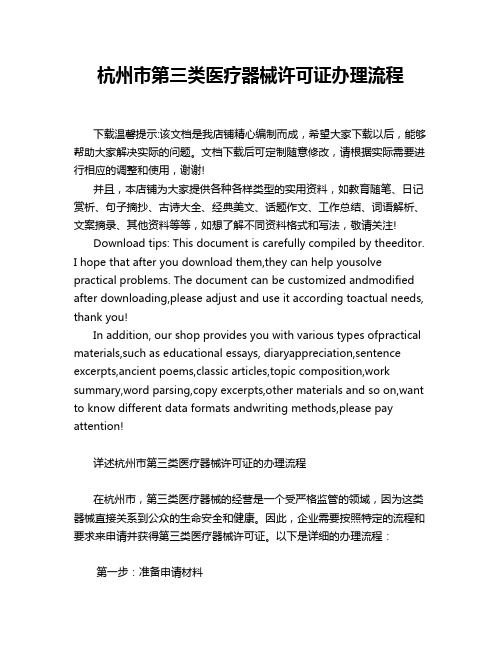 杭州市第三类医疗器械许可证办理流程

下载温馨提示:该文档是我店铺精心编制而成，希望大家下载以后，能够帮助大家解决实际的问题。文档下载后可定制随意修改，请根据实际需要进行相应的调整和使用，谢谢!

并且，本店铺为大家提供各种各样类型的实用资料，如教育随笔、日记赏析、句子摘抄、古诗大全、经典美文、话题作文、工作总结、词语解析、文案摘录、其他资料等等，如想了解不同资料格式和写法，敬请关注!

Download tips: This document is carefully compiled by theeditor. I hope that after you download them,they can help yousolve practical problems. The document can be customized andmodified after downloading,please adjust and use it according toactual needs, thank you!

In addition, our shop provides you with various types ofpractical materials,such as educational essays, diaryappreciation,sentence excerpts,ancient poems,classic articles,topic composition,work summary,word parsing,copy excerpts,other materials and so on,want to know different data formats andwriting methods,please pay attention!

详述杭州市第三类医疗器械许可证的办理流程

在杭州市，第三类医疗器械的经营是一个受严格监管的领域，因为这类器械直接关系到公众的生命安全和健康。因此，企业需要按照特定的流程和要求来申请并获得第三类医疗器械许可证。以下是详细的办理流程：

第一步：准备申请材料